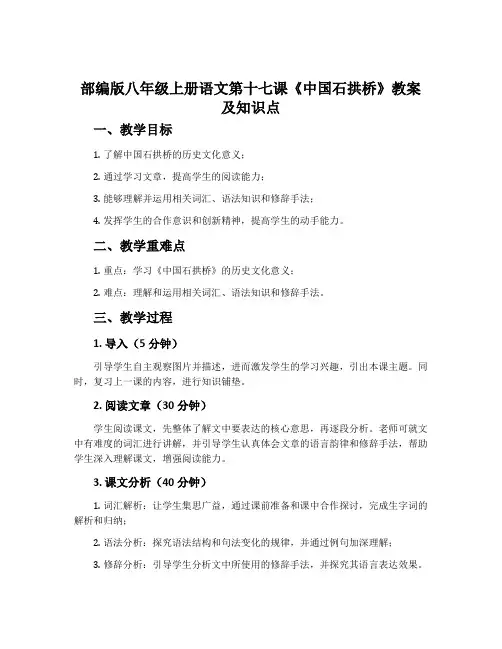 部编版八年级上册语文第十七课《中国石拱桥》教案及知识点

一、教学目标

1. 了解中国石拱桥的历史文化意义；

2. 通过学习文章，提高学生的阅读能力；

3. 能够理解并运用相关词汇、语法知识和修辞手法；

4. 发挥学生的合作意识和创新精神，提高学生的动手能力。

二、教学重难点

1. 重点：学习《中国石拱桥》的历史文化意义；

2. 难点：理解和运用相关词汇、语法知识和修辞手法。

三、教学过程

1. 导入（5 分钟）

引导学生自主观察图片并描述，进而激发学生的学习兴趣，引出本课主题。同时，复习上一课的内容，进行知识铺垫。

2. 阅读文章（30 分钟）

学生阅读课文，先整体了解文中要表达的核心意思，再逐段分析。老师可就文中有难度的词汇进行讲解，并引导学生认真体会文章的语言韵律和修辞手法，帮助学生深入理解课文，增强阅读能力。

3. 课文分析（40 分钟）

1. 词汇解析：让学生集思广益，通过课前准备和课中合作探讨，完成生字词的解析和归纳；

2. 语法分析：探究语法结构和句法变化的规律，并通过例句加深理解；

3. 修辞分析：引导学生分析文中所使用的修辞手法，并探究其语言表达效果。